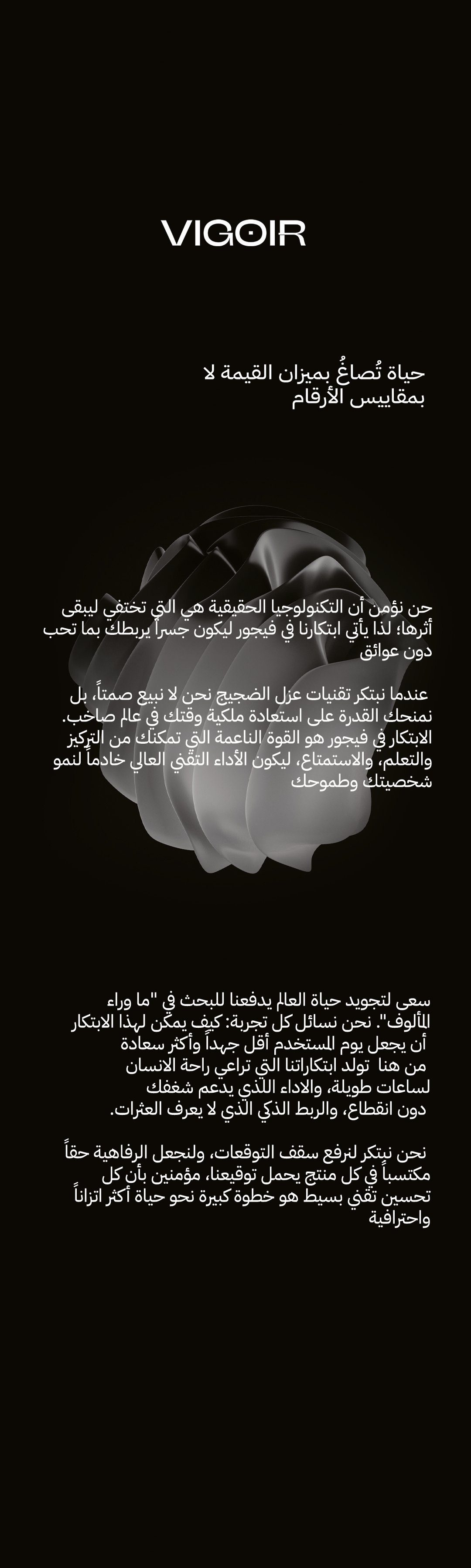 VIGOIR

حياة تُصاغُ بميزان القيمة لا بمقاييس الأرقام

حن نؤمن أن التكنولوجيا الحقيقية هي التي تختفي ليبقى أثرها؛ لذا يأتي ابتكارنا في فيجور ليكون جسراً يربطك بما تحب دون عوائق

عندما نبتكر تقنيات عزل الضجيج نحن لا نبيع صمتاً، بل نمنحك القدرة على استعادة ملكية وقتك في عالم صاخب. الابتكار في فيجور هو القوة الناعمة التي تمكنك من التركيز والتعلم، والاستمتاع، ليكون الأداء التقني العالي خادماً لنمو شخصيتك وطموحك

سعى لتجويد حياة العالم يدفعنا للبحث في "ما وراء المألوف". نحن نسائل كل تجربة: كيف يمكن لهذا الابتكار أن يجعل يوم المستخدم أقل جهداً وأكثر سعادة من هنا تولد ابتكاراتنا التي تراعي راحة الانسان لساعات طويلة، والاداء اللذي يدعم شغفك دون انقطاع، والربط الذكي الذي لا يعرف العثرات.

نحن نبتكر لنرفع سقف التوقعات، ولنجعل الرفاهية حقاً مكتسباً في كل منتج يحمل توقيعنا، مؤمنين بأن كل تحسين تقني بسيط هو خطوة كبيرة نحو حياة أكثر اتزاناً واحترافية